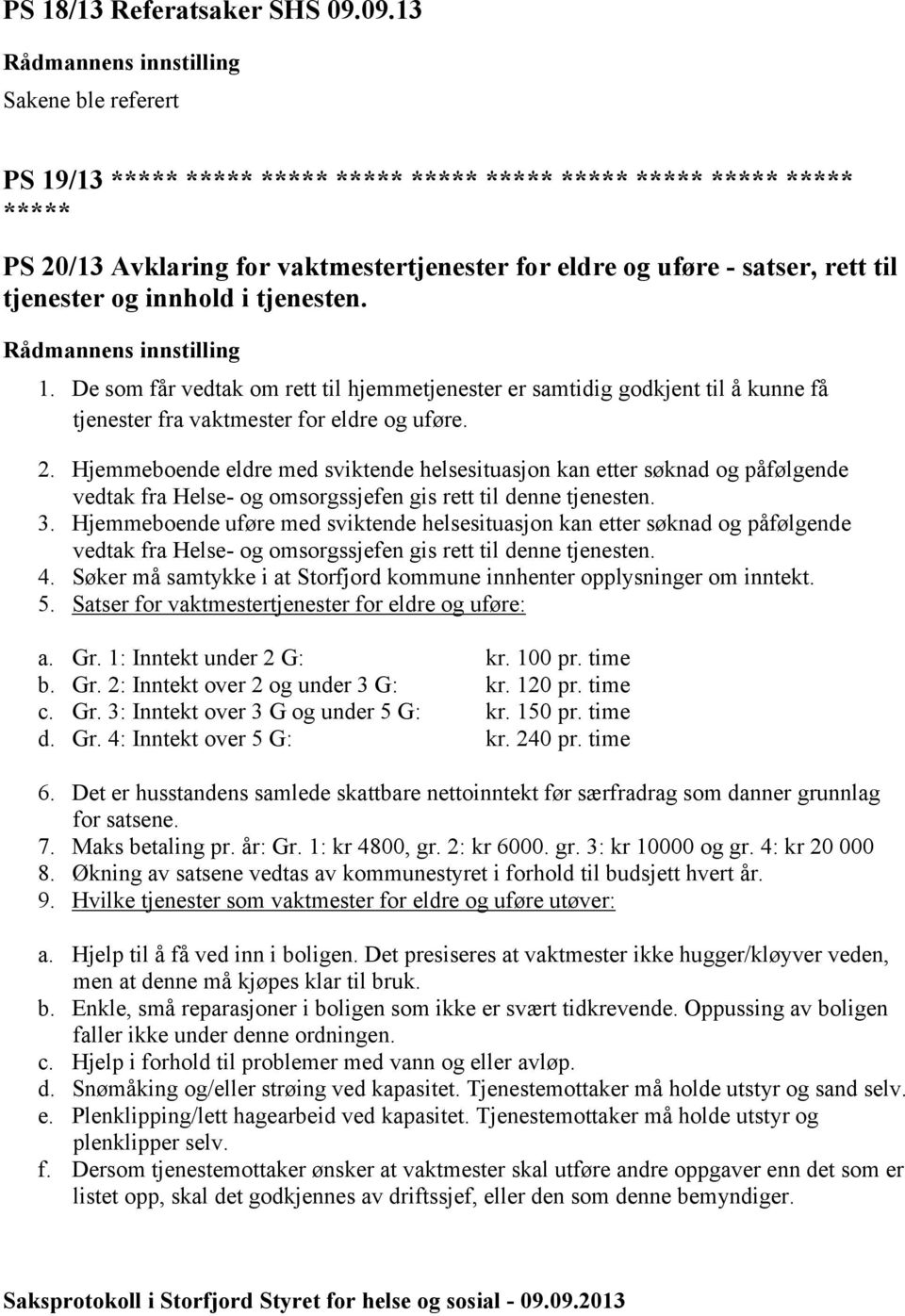 PS 18/13 Referatsaker SHS 09.09.13

Rådmannens innstilling

Sakene ble referert

PS 19/13 ***** ***** ***** ***** ***** ***** ***** ***** ***** ***** *****

PS 20/13 Avklaring for vaktmestertjenester for eldre og uføre - satser, rett til tjenester og innhold i tjenesten.

Rådmannens innstilling

1. De som får vedtak om rett til hjemmetjenester er samtidig godkjent til å kunne få tjenester fra vaktmester for eldre og uføre.

2. Hjemmeboende eldre med sviktende helsesituasjon kan etter søknad og påfølgende vedtak fra Helse- og omsorgssjefen gis rett til denne tjenesten.
3. Hjemmeboende uføre med sviktende helsesituasjon kan etter søknad og påfølgende vedtak fra Helse- og omsorgssjefen gis rett til denne tjenesten.
4. Søker må samtykke i at Storfjord kommune innhenter opplysninger om inntekt.
5. Satser for vaktmestertjenester for eldre og uføre:

a. Gr. 1: Inntekt under 2 G: kr. 100 pr. time
b. Gr. 2: Inntekt over 2 og under 3 G: kr. 120 pr. time
c. Gr. 3: Inntekt over 3 G og under 5 G: kr. 150 pr. time
d. Gr. 4: Inntekt over 5 G: kr. 240 pr. time

6. Det er husstandens samlede skattbare nettoinntekt før særfradrag som danner grunnlag for satsene.
7. Maks betaling pr. år: Gr. 1: kr 4800, gr. 2: kr 6000. gr. 3: kr 10000 og gr. 4: kr 20 000
8. Økning av satsene vedtas av kommunestyret i forhold til budsjett hvert år.
9. Hvilke tjenester som vaktmester for eldre og uføre utøver:

a. Hjelp til å få ved inn i boligen. Det presiseres at vaktmester ikke hugger/kløyver veden, men at denne må kjøpes klar til bruk.
b. Enkle, små reparasjoner i boligen som ikke er svært tidkrevende. Oppussing av boligen faller ikke under denne ordningen.
c. Hjelp i forhold til problemer med vann og eller avløp.
d. Snømåking og/eller strøing ved kapasitet. Tjenestemottaker må holde utstyr og sand selv.
e. Plenklipping/lett hagearbeid ved kapasitet. Tjenestemottaker må holde utstyr og plenklipper selv.
f. Dersom tjenestemottaker ønsker at vaktmester skal utføre andre oppgaver enn det som er listet opp, skal det godkjennes av driftssjef, eller den som denne bemyndiger.

Saksprotokoll i Storfjord Styret for helse og sosial - 09.09.2013